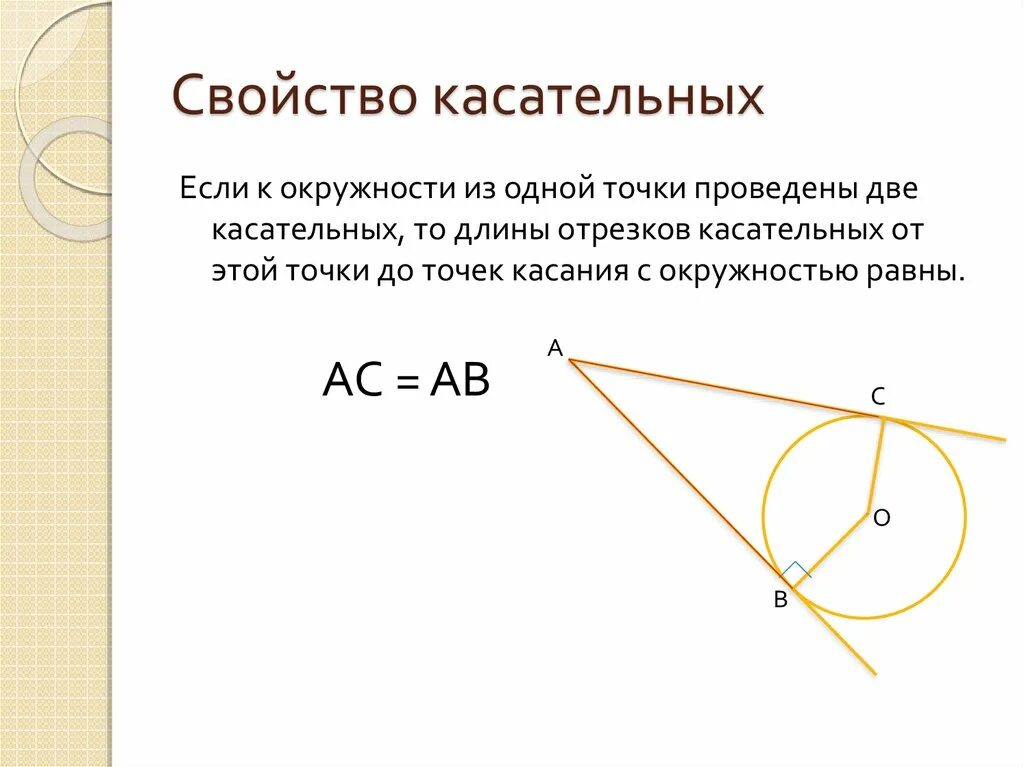 Свойство касательных

Если к окружности из одной точки проведены две касательных, то длины отрезков касательных от этой точки до точек касания с окружностью равны.

AC = AB

A

C

O

B